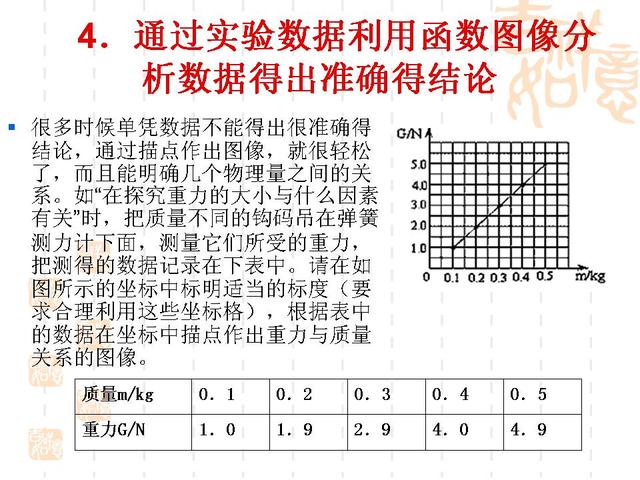 4．通过实验数据利用函数图像分析数据得出准确得结论

很多时候单凭数据不能得出很准确得结论，通过描点作出图像，就很轻松了，而且能明确几个物理量之间的关系。如“在探究重力的大小与什么因素有关”时，把质量不同的钩码吊在弹簧测力计下面，测量它们所受的重力，把测得的数据记录在下表中。请在如图所示的坐标中标明适当的标度（要求合理利用这些坐标格），根据表中的数据在坐标中描点作出重力与质量关系的图像。

G/N
5.0
4.0
3.0
2.0
1.0
0
0.1 0.2 0.3 0.4 0.5
m/kg

| 质量m/kg | 0．1 | 0．2 | 0．3 | 0．4 | 0．5 |
|---|---|---|---|---|---|
| 重力G/N | 1．0 | 1．9 | 2．9 | 4．0 | 4．9 |